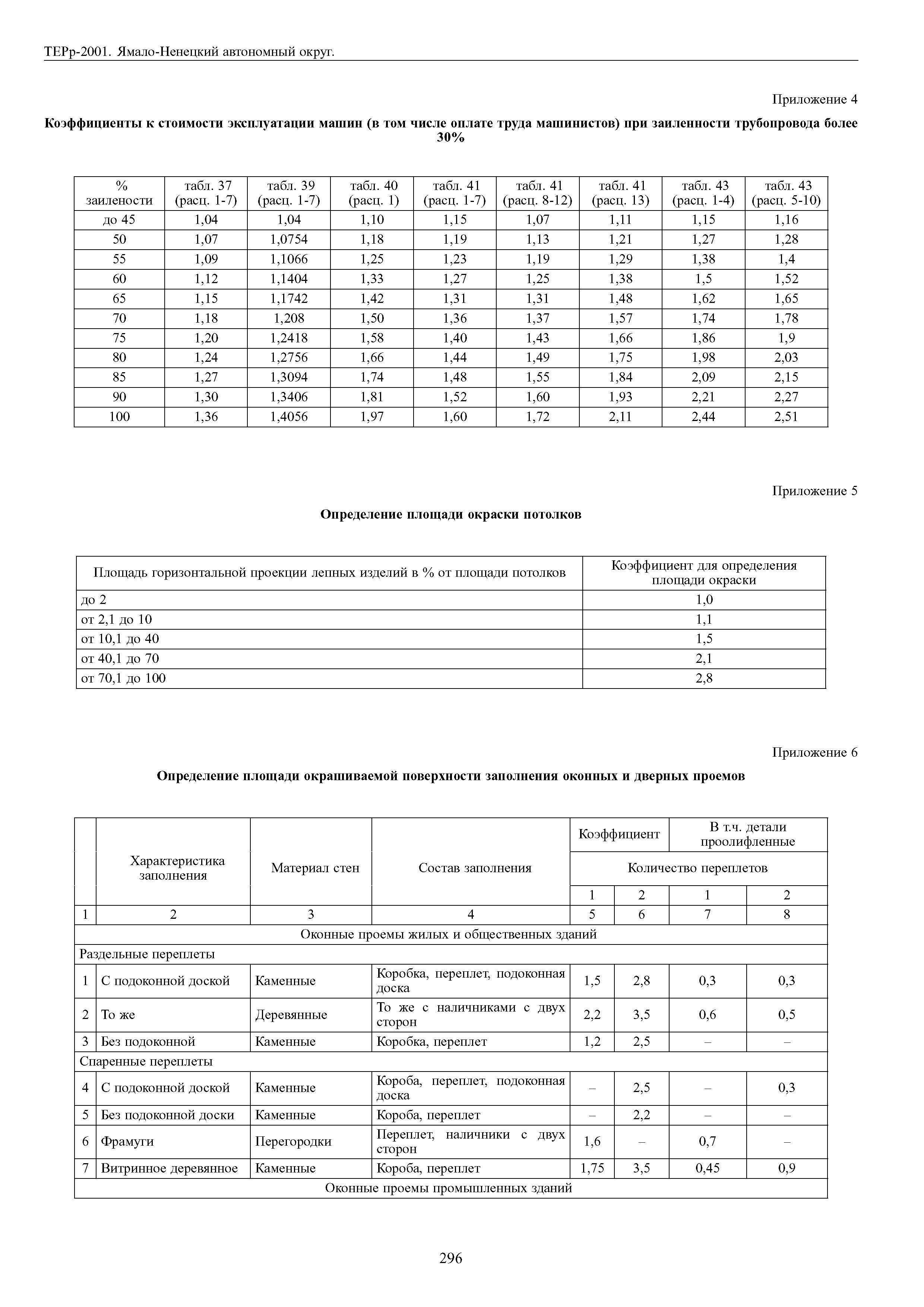 ТЕРр-2001. Ямало-Ненецкий автономный округ.

Приложение 4

Коэффициенты к стоимости эксплуатации машин (в том числе оплате труда машинистов) при заиленности трубопровода более 30%

| % заилености | табл. 37 (расц. 1-7) | табл. 39 (расц. 1-7) | табл. 40 (расц. 1) | табл. 41 (расц. 1-7) | табл. 41 (расц. 8-12) | табл. 41 (расц. 13) | табл. 43 (расц. 1-4) | табл. 43 (расц. 5-10) |
|---|---|---|---|---|---|---|---|---|
| до 45 | 1,04 | 1,04 | 1,10 | 1,15 | 1,07 | 1,11 | 1,15 | 1,16 |
| 50 | 1,07 | 1,0754 | 1,18 | 1,19 | 1,13 | 1,21 | 1,27 | 1,28 |
| 55 | 1,09 | 1,1066 | 1,25 | 1,23 | 1,19 | 1,29 | 1,38 | 1,4 |
| 60 | 1,12 | 1,1404 | 1,33 | 1,27 | 1,25 | 1,38 | 1,5 | 1,52 |
| 65 | 1,15 | 1,1742 | 1,42 | 1,31 | 1,31 | 1,48 | 1,62 | 1,65 |
| 70 | 1,18 | 1,208 | 1,50 | 1,36 | 1,37 | 1,57 | 1,74 | 1,78 |
| 75 | 1,20 | 1,2418 | 1,58 | 1,40 | 1,43 | 1,66 | 1,86 | 1,9 |
| 80 | 1,24 | 1,2756 | 1,66 | 1,44 | 1,49 | 1,75 | 1,98 | 2,03 |
| 85 | 1,27 | 1,3094 | 1,74 | 1,48 | 1,55 | 1,84 | 2,09 | 2,15 |
| 90 | 1,30 | 1,3406 | 1,81 | 1,52 | 1,60 | 1,93 | 2,21 | 2,27 |
| 100 | 1,36 | 1,4056 | 1,97 | 1,60 | 1,72 | 2,11 | 2,44 | 2,51 |

Приложение 5

Определение площади окраски потолков

| Площадь горизонтальной проекции лепных изделий в % от площади потолков | Коэффициент для определения площади окраски |
|---|---|
| до 2 | 1,0 |
| от 2,1 до 10 | 1,1 |
| от 10,1 до 40 | 1,5 |
| от 40,1 до 70 | 2,1 |
| от 70,1 до 100 | 2,8 |

Приложение 6

Определение площади окрашиваемой поверхности заполнения оконных и дверных проемов

| | Характеристика заполнения | Материал стен | Состав заполнения | Коэффициент | | В т.ч. детали проолифленные | |
|---|---|---|---|---|---|---|---|
| | | | | Количество переплетов | | | |
| | | | | 1 | 2 | 1 | 2 |
| 1 | 2 | 3 | 4 | 5 | 6 | 7 | 8 |
| Оконные проемы жилых и общественных зданий | | | | | | | |
| Раздельные переплеты | | | | | | | |
| 1 | С подоконной доской | Каменные | Коробка, переплет, подоконная доска | 1,5 | 2,8 | 0,3 | 0,3 |
| 2 | То же | Деревянные | То же с наличниками с двух сторон | 2,2 | 3,5 | 0,6 | 0,5 |
| 3 | Без подоконной | Каменные | Коробка, переплет | 1,2 | 2,5 | – | – |
| Спаренные переплеты | | | | | | | |
| 4 | С подоконной доской | Каменные | Короба, переплет, подоконная доска | – | 2,5 | – | 0,3 |
| 5 | Без подоконной доски | Каменные | Короба, переплет | – | 2,2 | – | – |
| 6 | Фрамуги | Перегородки | Переплет, наличники с двух сторон | 1,6 | – | 0,7 | – |
| 7 | Витринное деревянное | Каменные | Короба, переплет | 1,75 | 3,5 | 0,45 | 0,9 |
| Оконные проемы промышленных зданий | | | | | | | |

296